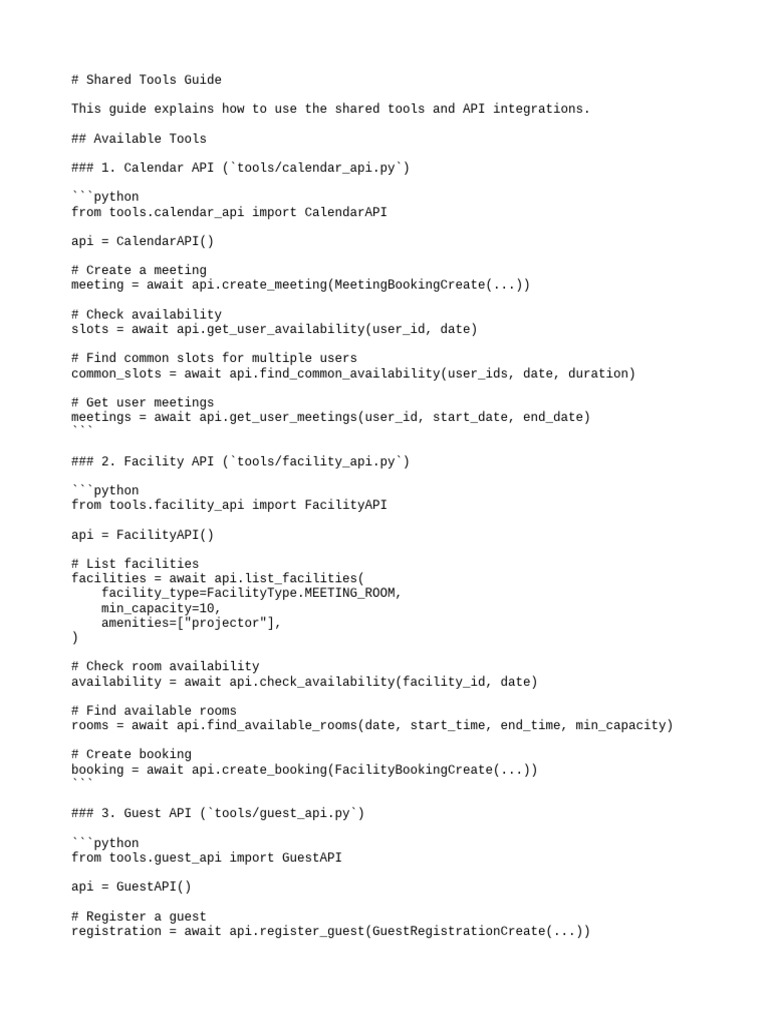 # Shared Tools Guide

This guide explains how to use the shared tools and API integrations.

## Available Tools

### 1. Calendar API (`tools/calendar_api.py`)

```python
from tools.calendar_api import CalendarAPI

api = CalendarAPI()

# Create a meeting
meeting = await api.create_meeting(MeetingBookingCreate(...))

# Check availability
slots = await api.get_user_availability(user_id, date)

# Find common slots for multiple users
common_slots = await api.find_common_availability(user_ids, date, duration)

# Get user meetings
meetings = await api.get_user_meetings(user_id, start_date, end_date)
```

### 2. Facility API (`tools/facility_api.py`)

```python
from tools.facility_api import FacilityAPI

api = FacilityAPI()

# List facilities
facilities = await api.list_facilities(
    facility_type=FacilityType.MEETING_ROOM,
    min_capacity=10,
    amenities=["projector"],
)

# Check room availability
availability = await api.check_availability(facility_id, date)

# Find available rooms
rooms = await api.find_available_rooms(date, start_time, end_time, min_capacity)

# Create booking
booking = await api.create_booking(FacilityBookingCreate(...))
```

### 3. Guest API (`tools/guest_api.py`)

```python
from tools.guest_api import GuestAPI

api = GuestAPI()

# Register a guest
registration = await api.register_guest(GuestRegistrationCreate(...))